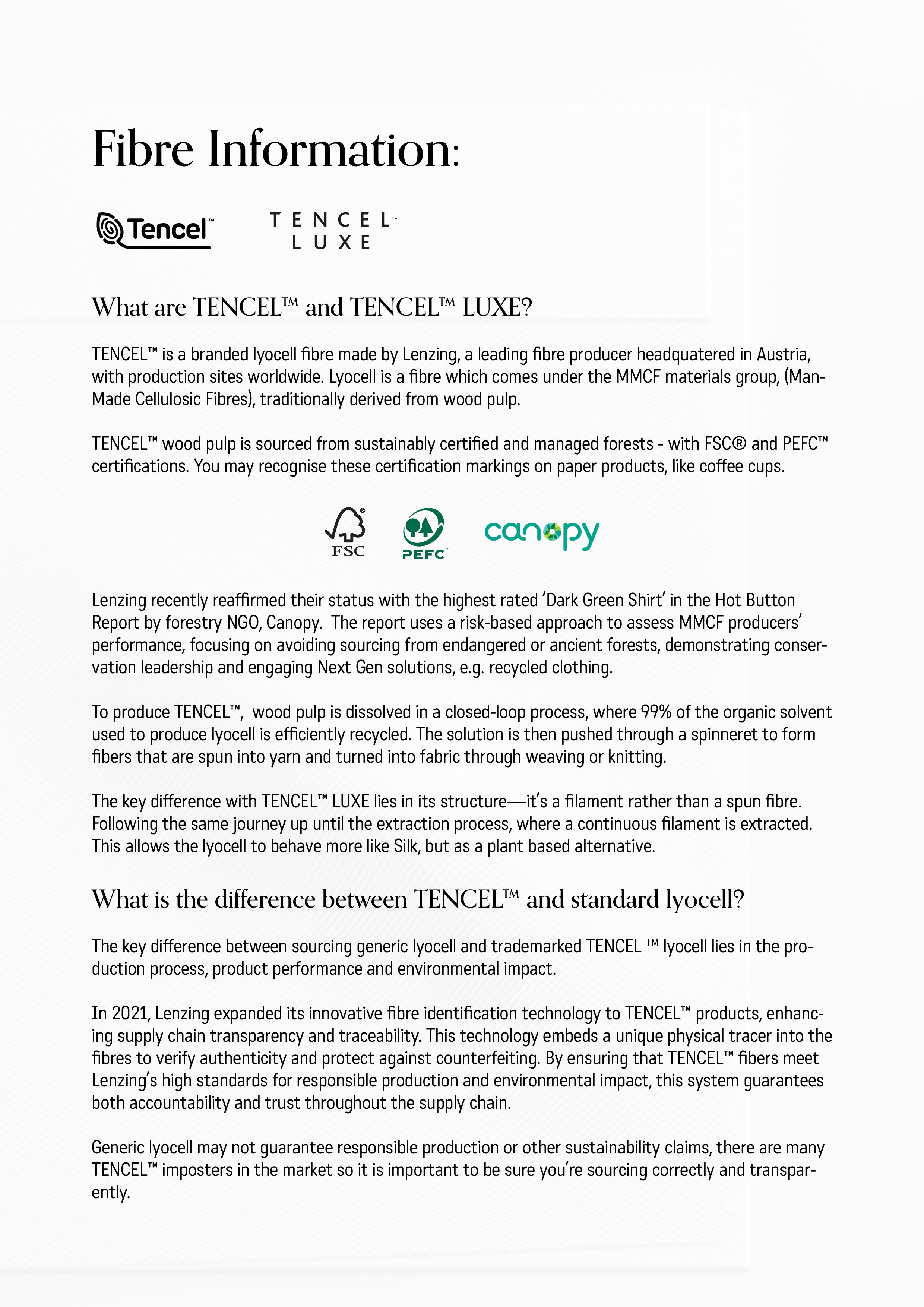 Fibre Information:

Tencel™ TENCEL™ LUXE

What are TENCEL™ and TENCEL™ LUXE?

TENCEL™ is a branded lyocell fibre made by Lenzing, a leading fibre producer headquatered in Austria, with production sites worldwide. Lyocell is a fibre which comes under the MMCF materials group, (Man-Made Cellulosic Fibres), traditionally derived from wood pulp.

TENCEL™ wood pulp is sourced from sustainably certified and managed forests - with FSC® and PEFC™ certifications. You may recognise these certification markings on paper products, like coffee cups.

FSC® PEFC™ canopy

Lenzing recently reaffirmed their status with the highest rated 'Dark Green Shirt' in the Hot Button Report by forestry NGO, Canopy. The report uses a risk-based approach to assess MMCF producers' performance, focusing on avoiding sourcing from endangered or ancient forests, demonstrating conservation leadership and engaging Next Gen solutions, e.g. recycled clothing.

To produce TENCEL™, wood pulp is dissolved in a closed-loop process, where 99% of the organic solvent used to produce lyocell is efficiently recycled. The solution is then pushed through a spinneret to form fibers that are spun into yarn and turned into fabric through weaving or knitting.

The key difference with TENCEL™ LUXE lies in its structure—it's a filament rather than a spun fibre. Following the same journey up until the extraction process, where a continuous filament is extracted. This allows the lyocell to behave more like Silk, but as a plant based alternative.

What is the difference between TENCEL™ and standard lyocell?

The key difference between sourcing generic lyocell and trademarked TENCEL ™ lyocell lies in the production process, product performance and environmental impact.

In 2021, Lenzing expanded its innovative fibre identification technology to TENCEL™ products, enhancing supply chain transparency and traceability. This technology embeds a unique physical tracer into the fibres to verify authenticity and protect against counterfeiting. By ensuring that TENCEL™ fibers meet Lenzing's high standards for responsible production and environmental impact, this system guarantees both accountability and trust throughout the supply chain.

Generic lyocell may not guarantee responsible production or other sustainability claims, there are many TENCEL™ imposters in the market so it is important to be sure you're sourcing correctly and transparently.